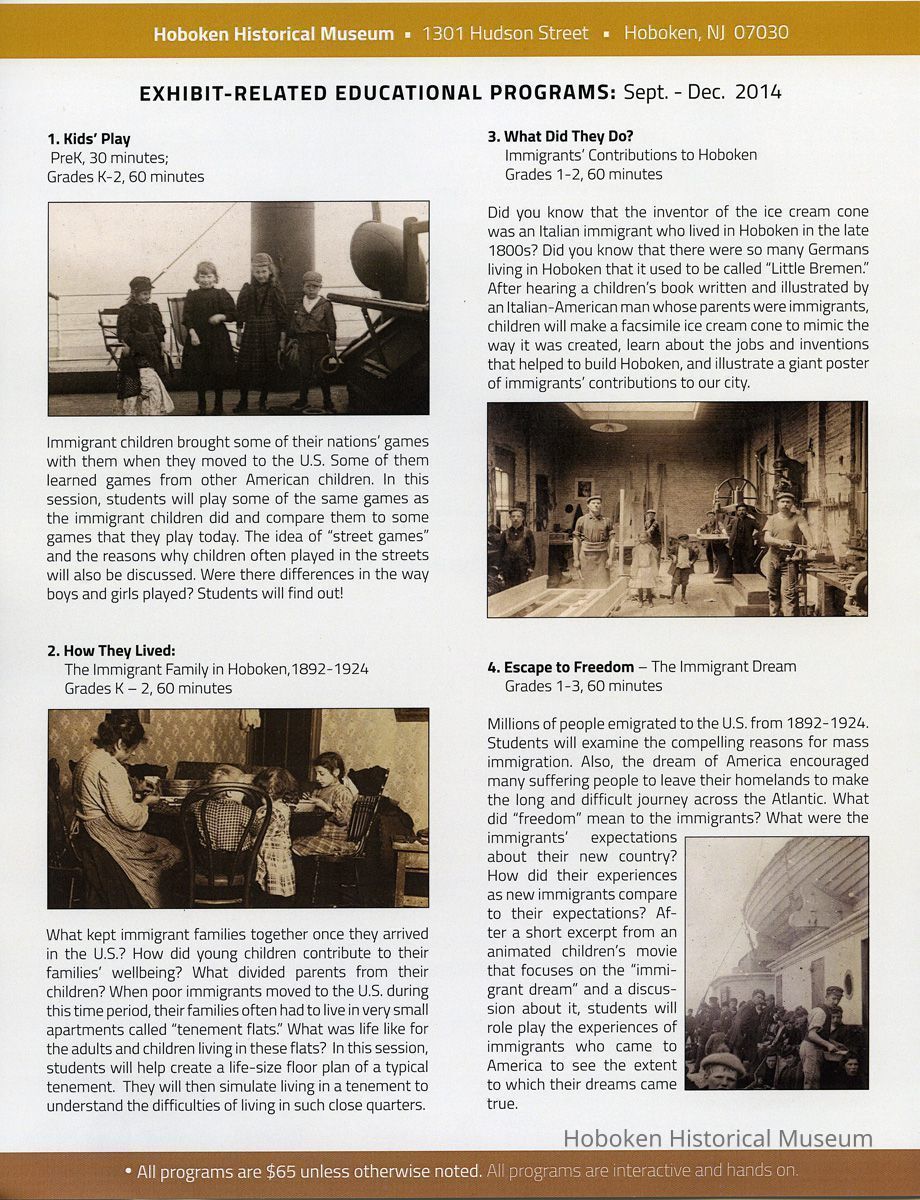 Hoboken Historical Museum ▪ 1301 Hudson Street ▪ Hoboken, NJ 07030

EXHIBIT-RELATED EDUCATIONAL PROGRAMS: Sept. - Dec. 2014

1. Kids' Play
PreK, 30 minutes;
Grades K-2, 60 minutes

Immigrant children brought some of their nations' games with them when they moved to the U.S. Some of them learned games from other American children. In this session, students will play some of the same games as the immigrant children did and compare them to some games that they play today. The idea of "street games" and the reasons why children often played in the streets will also be discussed. Were there differences in the way boys and girls played? Students will find out!

2. How They Lived:
The Immigrant Family in Hoboken,1892-1924
Grades K – 2, 60 minutes

What kept immigrant families together once they arrived in the U.S.? How did young children contribute to their families' wellbeing? What divided parents from their children? When poor immigrants moved to the U.S. during this time period, their families often had to live in very small apartments called "tenement flats." What was life like for the adults and children living in these flats? In this session, students will help create a life-size floor plan of a typical tenement. They will then simulate living in a tenement to understand the difficulties of living in such close quarters.

3. What Did They Do?
Immigrants' Contributions to Hoboken
Grades 1-2, 60 minutes

Did you know that the inventor of the ice cream cone was an Italian immigrant who lived in Hoboken in the late 1800s? Did you know that there were so many Germans living in Hoboken that it used to be called "Little Bremen." After hearing a children's book written and illustrated by an Italian-American man whose parents were immigrants, children will make a facsimile ice cream cone to mimic the way it was created, learn about the jobs and inventions that helped to build Hoboken, and illustrate a giant poster of immigrants' contributions to our city.

4. Escape to Freedom – The Immigrant Dream
Grades 1-3, 60 minutes

Millions of people emigrated to the U.S. from 1892-1924. Students will examine the compelling reasons for mass immigration. Also, the dream of America encouraged many suffering people to leave their homelands to make the long and difficult journey across the Atlantic. What did "freedom" mean to the immigrants? What were the immigrants' expectations about their new country? How did their experiences as new immigrants compare to their expectations? After a short excerpt from an animated children's movie that focuses on the "immigrant dream" and a discussion about it, students will role play the experiences of immigrants who came to America to see the extent to which their dreams came true.

Hoboken Historical Museum

• All programs are $65 unless otherwise noted. All programs are interactive and hands on.